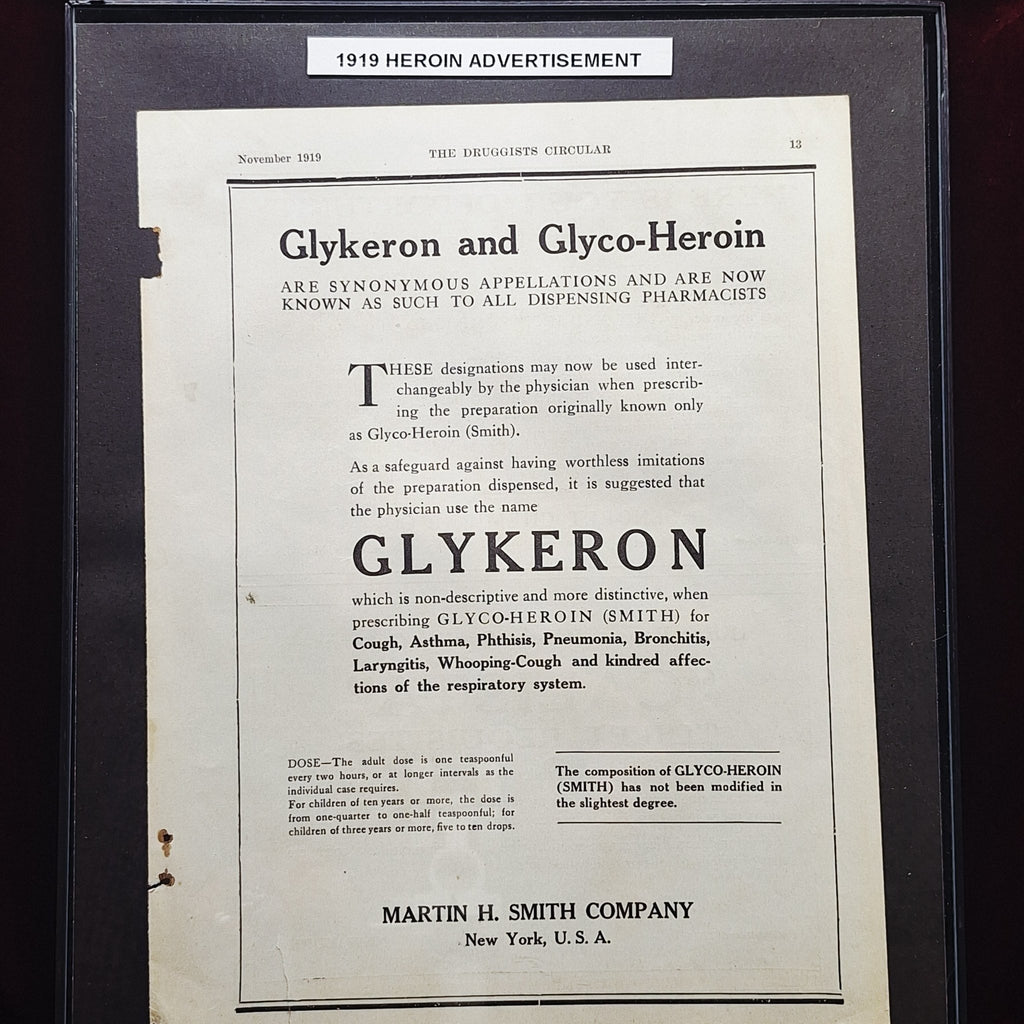 1919 HEROIN ADVERTISEMENT

November 1919 THE DRUGGISTS CIRCULAR 13

Glykeron and Glyco-Heroin

ARE SYNONYMOUS APPELLATIONS AND ARE NOW KNOWN AS SUCH TO ALL DISPENSING PHARMACISTS

THESE designations may now be used interchangeably by the physician when prescribing the preparation originally known only as Glyco-Heroin (Smith).

As a safeguard against having worthless imitations of the preparation dispensed, it is suggested that the physician use the name

GLYKERON

which is non-descriptive and more distinctive, when prescribing GLYCO-HEROIN (SMITH) for Cough, Asthma, Phthisis, Pneumonia, Bronchitis, Laryngitis, Whooping-Cough and kindred affections of the respiratory system.

DOSE—The adult dose is one teaspoonful every two hours, or at longer intervals as the individual case requires.
For children of ten years or more, the dose is from one-quarter to one-half teaspoonful; for children of three years or more, five to ten drops.

The composition of GLYCO-HEROIN (SMITH) has not been modified in the slightest degree.

MARTIN H. SMITH COMPANY
New York, U. S. A.